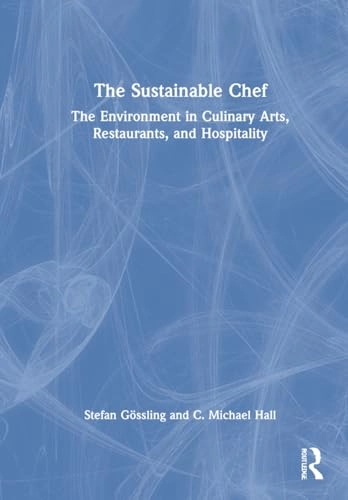 The Sustainable Chef

The Environment in Culinary Arts, Restaurants, and Hospitality

Stefan Gössling and C. Michael Hall

ROUTLEDGE